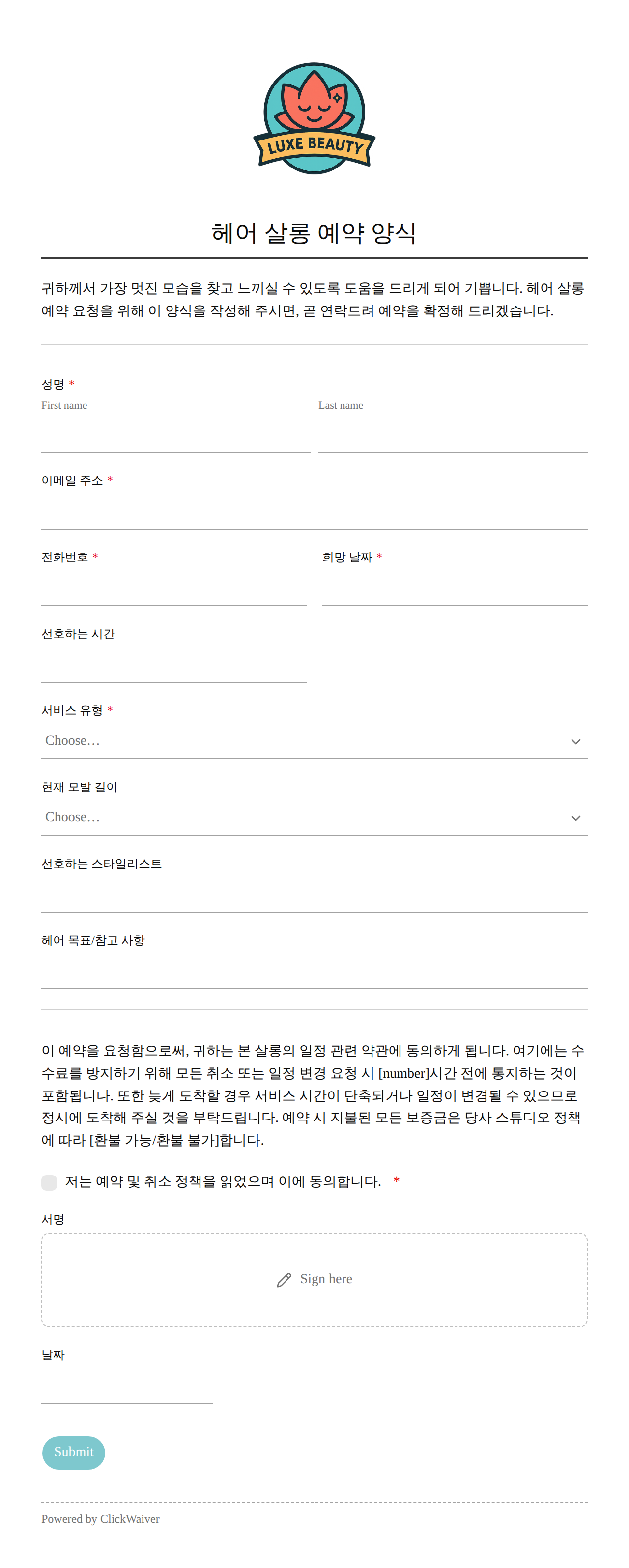 LUXE BEAUTY

헤어 살롱 예약 양식

귀하께서 가장 멋진 모습을 찾고 느끼실 수 있도록 도움을 드리게 되어 기쁩니다. 헤어 살롱 예약 요청을 위해 이 양식을 작성해 주시면, 곧 연락드려 예약을 확정해 드리겠습니다.

성명 *
First name
Last name

이메일 주소 *

전화번호 *
희망 날짜 *

선호하는 시간

서비스 유형 *
Choose…

현재 모발 길이
Choose…

선호하는 스타일리스트

헤어 목표/참고 사항

이 예약을 요청함으로써, 귀하는 본 살롱의 일정 관련 약관에 동의하게 됩니다. 여기에는 수수료를 방지하기 위해 모든 취소 또는 일정 변경 요청 시 [number]시간 전에 통지하는 것이 포함됩니다. 또한 늦게 도착할 경우 서비스 시간이 단축되거나 일정이 변경될 수 있으므로 정시에 도착해 주실 것을 부탁드립니다. 예약 시 지불된 모든 보증금은 당사 스튜디오 정책에 따라 [환불 가능/환불 불가]합니다.

저는 예약 및 취소 정책을 읽었으며 이에 동의합니다. *

서명
Sign here

날짜

Submit

Powered by ClickWaiver